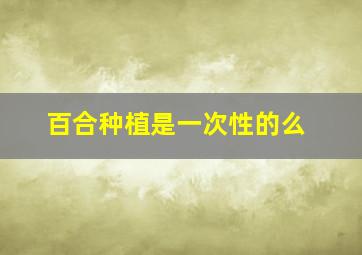 百合种植是一次性的么